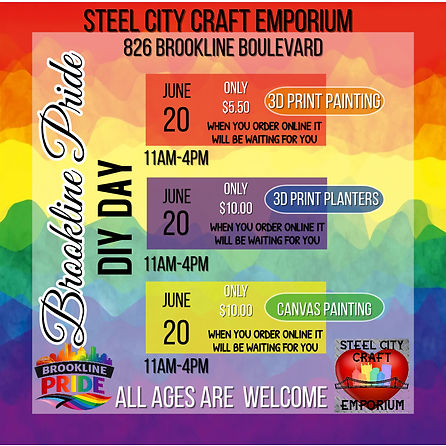 STEEL CITY CRAFT EMPORIUM
826 BROOKLINE BOULEVARD

Brookline Pride

DIY DAY

JUNE 20
ONLY $5.50
3D PRINT PAINTING
WHEN YOU ORDER ONLINE IT WILL BE WAITING FOR YOU
11AM-4PM

JUNE 20
ONLY $10.00
3D PRINT PLANTERS
WHEN YOU ORDER ONLINE IT WILL BE WAITING FOR YOU
11AM-4PM

JUNE 20
ONLY $10.00
CANVAS PAINTING
WHEN YOU ORDER ONLINE IT WILL BE WAITING FOR YOU
11AM-4PM

BROOKLINE PRIDE

ALL AGES ARE WELCOME

STEEL CITY CRAFT EMPORIUM